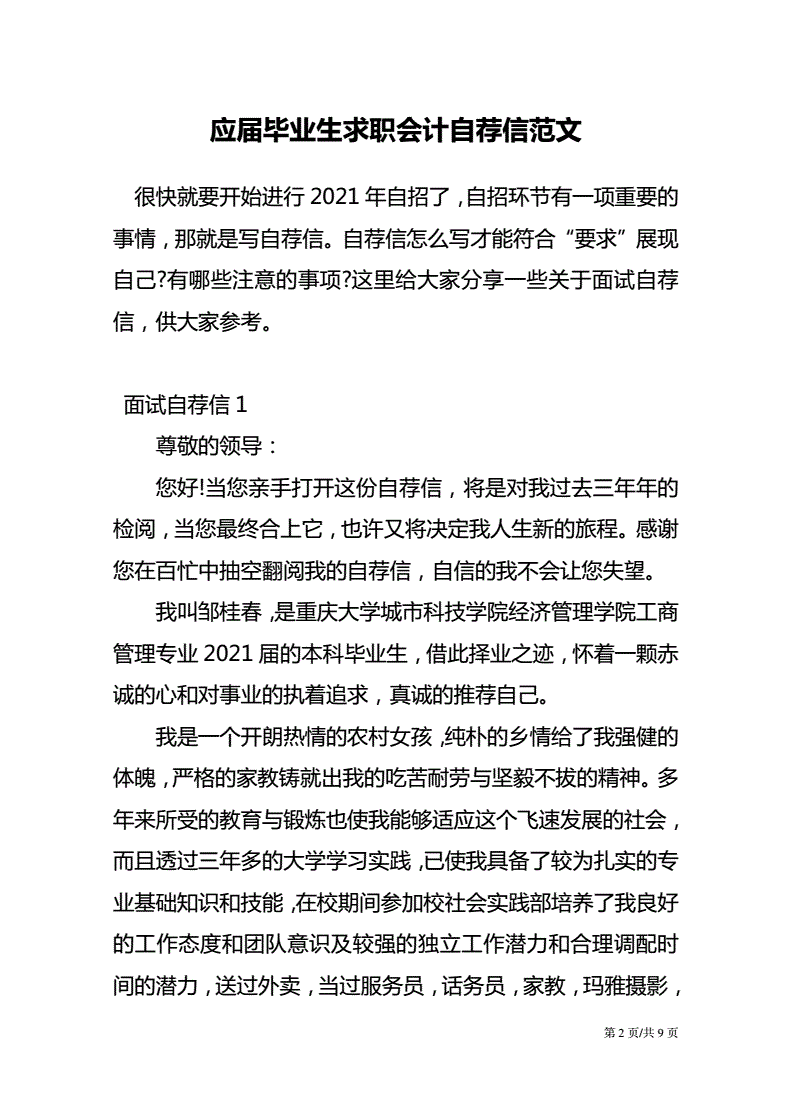 应届毕业生求职会计自荐信范文

很快就要开始进行 2021 年自招了，自招环节有一项重要的事情，那就是写自荐信。自荐信怎么写才能符合“要求”展现自己?有哪些注意的事项?这里给大家分享一些关于面试自荐信，供大家参考。

面试自荐信 1

尊敬的领导：

您好!当您亲手打开这份自荐信，将是对我过去三年年的检阅，当您最终合上它，也许又将决定我人生新的旅程。感谢您在百忙中抽空翻阅我的自荐信，自信的我不会让您失望。

我叫邹桂春，是重庆大学城市科技学院经济管理学院工商管理专业 2021 届的本科毕业生，借此择业之迹，怀着一颗赤诚的心和对事业的执着追求，真诚的推荐自己。

我是一个开朗热情的农村女孩，纯朴的乡情给了我强健的体魄，严格的家教铸就出我的吃苦耐劳与坚毅不拔的精神。多年来所受的教育与锻炼也使我能够适应这个飞速发展的社会，而且透过三年多的大学学习实践，已使我具备了较为扎实的专业基础知识和技能，在校期间参加校社会实践部培养了我良好的工作态度和团队意识及较强的独立工作潜力和合理调配时间的潜力，送过外卖，当过服务员，话务员，家教，玛雅摄影，

第 2 页/共 9 页